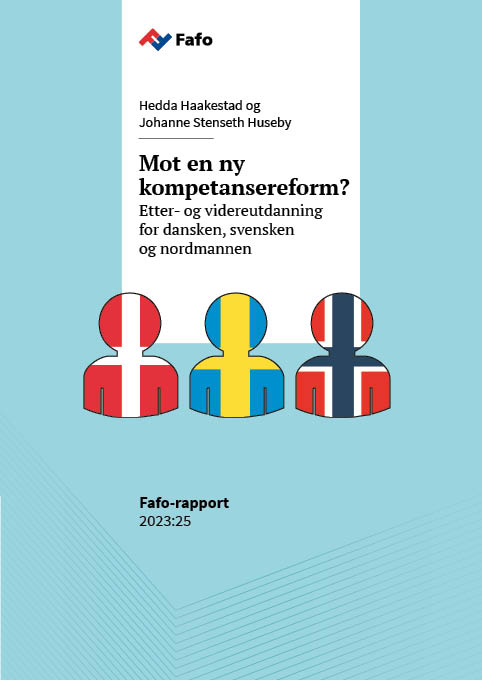 Fafo

Hedda Haakestad og
Johanne Stenseth Huseby

Mot en ny kompetansereform?

Etter- og videreutdanning for dansken, svensken og nordmannen

Fafo-rapport
2023:25